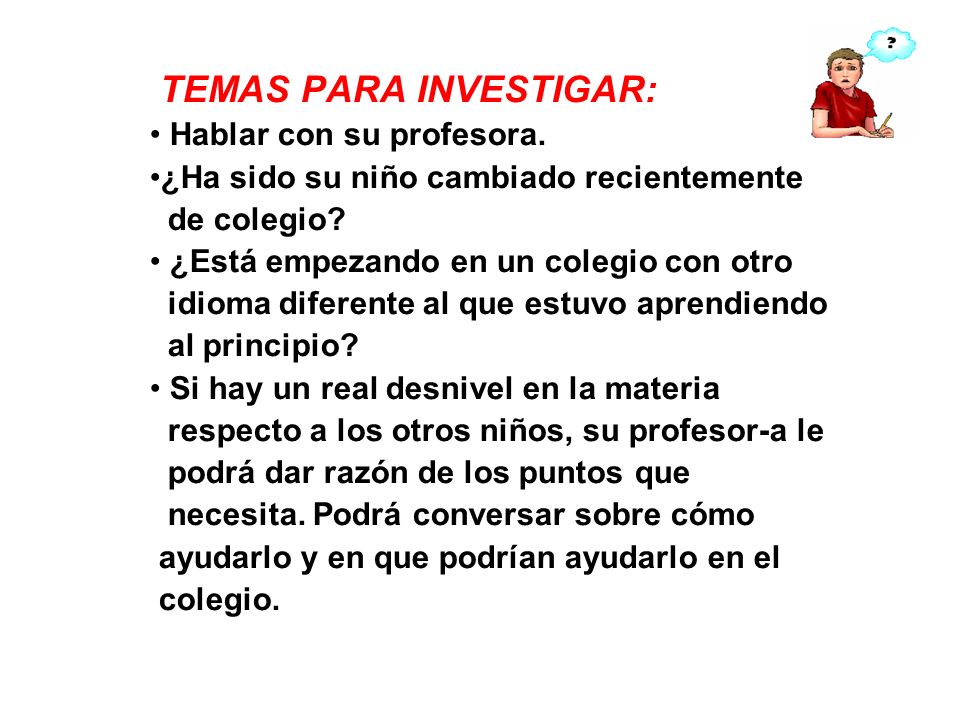 ?

TEMAS PARA INVESTIGAR:

• Hablar con su profesora.
•¿Ha sido su niño cambiado recientemente de colegio?
• ¿Está empezando en un colegio con otro idioma diferente al que estuvo aprendiendo al principio?
• Si hay un real desnivel en la materia respecto a los otros niños, su profesor-a le podrá dar razón de los puntos que necesita. Podrá conversar sobre cómo ayudarlo y en que podrían ayudarlo en el colegio.